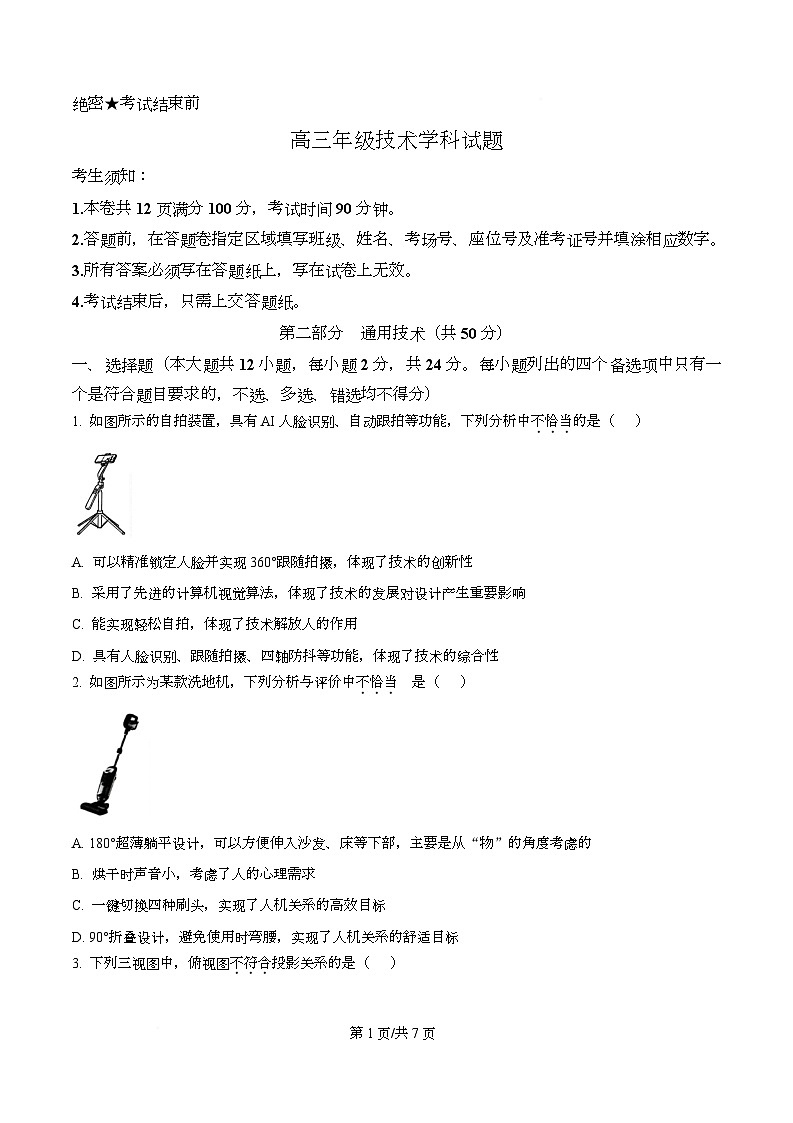 绝密★考试结束前

高三年级技术学科试题

考生须知：

1.本卷共 12 页满分 100 分，考试时间 90 分钟。

2.答题前，在答题卷指定区域填写班级、姓名、考场号、座位号及准考证号并填涂相应数字。

3.所有答案必须写在答题纸上，写在试卷上无效。

4.考试结束后，只需上交答题纸。

第二部分　通用技术（共 50 分）

一、选择题（本大题共 12 小题，每小题 2 分，共 24 分。每小题列出的四个备选项中只有一个是符合题目要求的，不选、多选、错选均不得分）

1. 如图所示的自拍装置，具有 AI 人脸识别、自动跟拍等功能，下列分析中不恰当的是（　）

A. 可以精准锁定人脸并实现 360°跟随拍摄，体现了技术的创新性

B. 采用了先进的计算机视觉算法，体现了技术的发展对设计产生重要影响

C. 能实现轻松自拍，体现了技术解放人的作用

D. 具有人脸识别、跟随拍摄、四轴防抖等功能，体现了技术的综合性

2. 如图所示为某款洗地机，下列分析与评价中不恰当　是（　）

A. 180°超薄躺平设计，可以方便伸入沙发、床等下部，主要是从“物”的角度考虑的

B. 烘干时声音小，考虑了人的心理需求

C. 一键切换四种刷头，实现了人机关系的高效目标

D. 90°折叠设计，避免使用时弯腰，实现了人机关系的舒适目标

3. 下列三视图中，俯视图不符合投影关系的是（　）

第 1 页/共 7 页